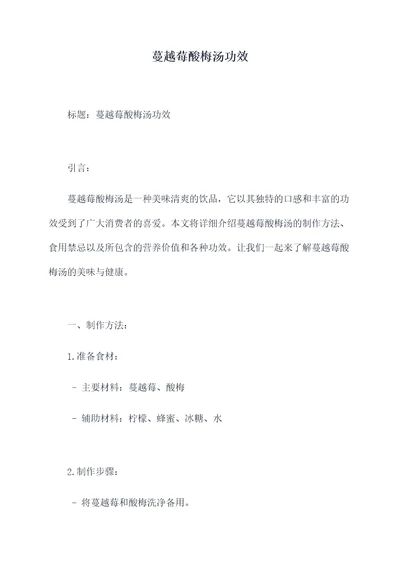 蔓越莓酸梅汤功效

标题：蔓越莓酸梅汤功效

引言：

蔓越莓酸梅汤是一种美味清爽的饮品，它以其独特的口感和丰富的功效受到了广大消费者的喜爱。本文将详细介绍蔓越莓酸梅汤的制作方法、食用禁忌以及所包含的营养价值和各种功效。让我们一起来了解蔓越莓酸梅汤的美味与健康。

一、制作方法：

1.准备食材：

- 主要材料：蔓越莓、酸梅

- 辅助材料：柠檬、蜂蜜、冰糖、水

2.制作步骤：

- 将蔓越莓和酸梅洗净备用。